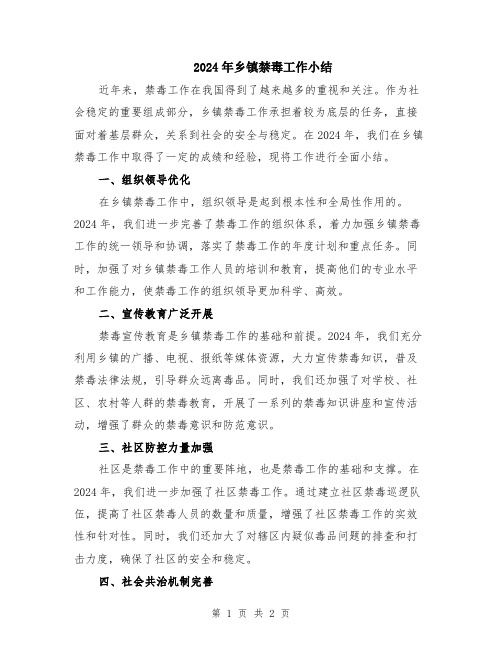 2024年乡镇禁毒工作小结

近年来，禁毒工作在我国得到了越来越多的重视和关注。作为社会稳定的重要组成部分，乡镇禁毒工作承担着较为底层的任务，直接面对着基层群众，关系到社会的安全与稳定。在2024年，我们在乡镇禁毒工作中取得了一定的成绩和经验，现将工作进行全面小结。

一、组织领导优化

在乡镇禁毒工作中，组织领导是起到根本性和全局性作用的。2024年，我们进一步完善了禁毒工作的组织体系，着力加强乡镇禁毒工作的统一领导和协调，落实了禁毒工作的年度计划和重点任务。同时，加强了对乡镇禁毒工作人员的培训和教育，提高他们的专业水平和工作能力，使禁毒工作的组织领导更加科学、高效。

二、宣传教育广泛开展

禁毒宣传教育是乡镇禁毒工作的基础和前提。2024年，我们充分利用乡镇的广播、电视、报纸等媒体资源，大力宣传禁毒知识，普及禁毒法律法规，引导群众远离毒品。同时，我们还加强了对学校、社区、农村等人群的禁毒教育，开展了一系列的禁毒知识讲座和宣传活动，增强了群众的禁毒意识和防范意识。

三、社区防控力量加强

社区是禁毒工作中的重要阵地，也是禁毒工作的基础和支撑。在2024年，我们进一步加强了社区禁毒工作。通过建立社区禁毒巡逻队伍，提高了社区禁毒人员的数量和质量，增强了社区禁毒工作的实效性和针对性。同时，我们还加大了对辖区内疑似毒品问题的排查和打击力度，确保了社区的安全和稳定。

四、社会共治机制完善

第 1 页 共 2 页